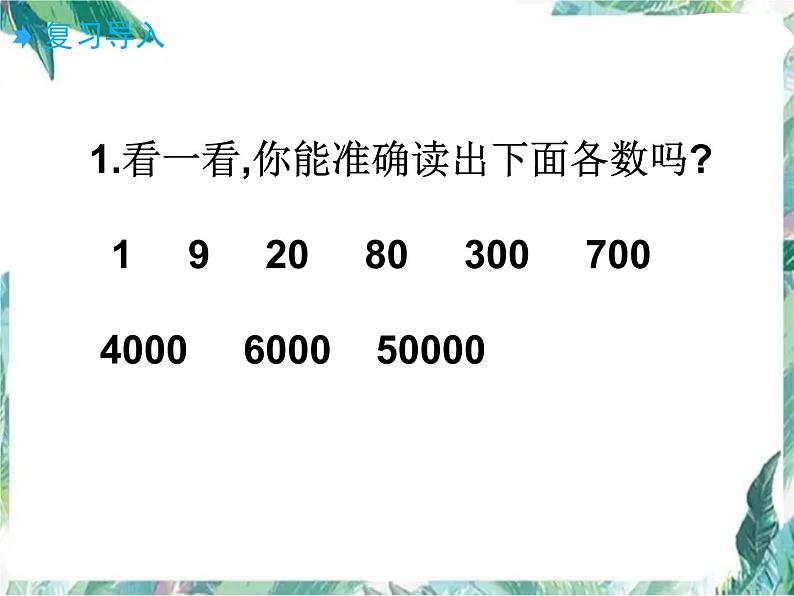 复习导入

1.看一看,你能准确读出下面各数吗?

1 9 20 80 300 700

4000 6000 50000